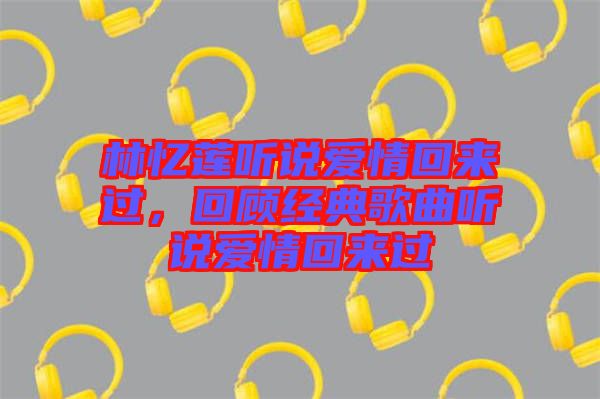 林忆莲听说爱情回来过，回顾经典歌曲听说爱情回来过